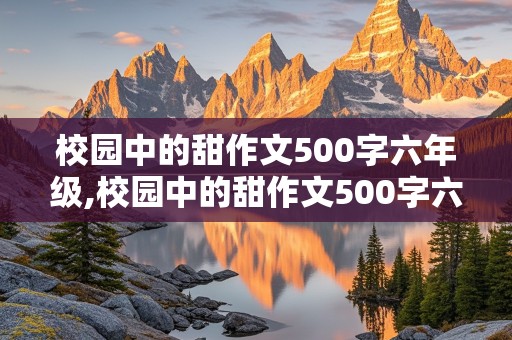 校园中的甜作文500字六年级,校园中的甜作文500字六